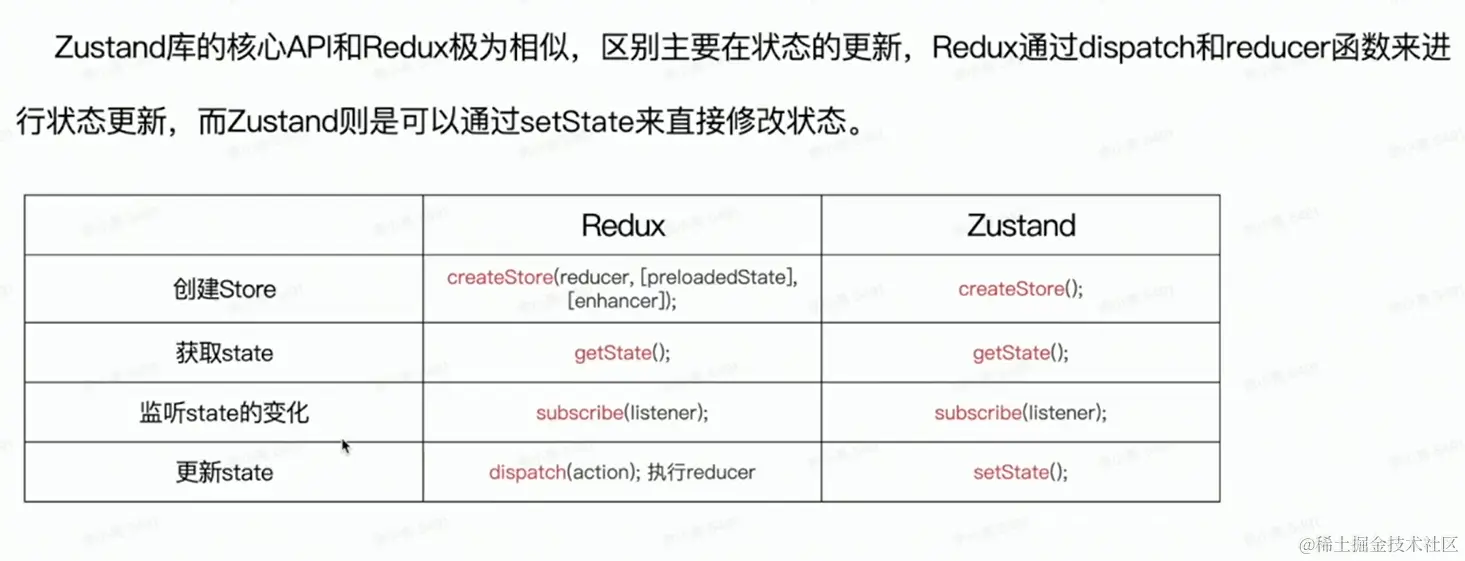 Zustand库的核心API和Redux极为相似，区别主要在状态的更新，Redux通过dispatch和reducer函数来进行状态更新，而Zustand则是可以通过setState来直接修改状态。

| | Redux | Zustand |
|---|---|---|
| 创建Store | createStore(reducer, [preloadedState], [enhancer]); | createStore(); |
| 获取state | getState(); | getState(); |
| 监听state的变化 | subscribe(listener); | subscribe(listener); |
| 更新state | dispatch(action); 执行reducer | setState(); |

@稀土掘金技术社区